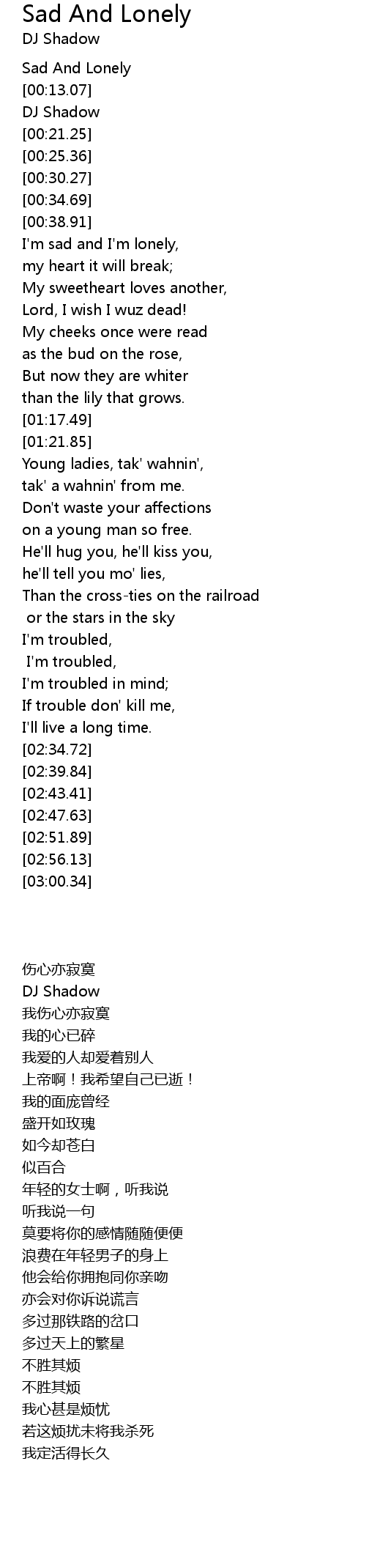 Sad And Lonely
DJ Shadow

Sad And Lonely
[00:13.07]
DJ Shadow
[00:21.25]
[00:25.36]
[00:30.27]
[00:34.69]
[00:38.91]
I'm sad and I'm lonely,
my heart it will break;
My sweetheart loves another,
Lord, I wish I wuz dead!
My cheeks once were read
as the bud on the rose,
But now they are whiter
than the lily that grows.
[01:17.49]
[01:21.85]
Young ladies, tak' wahnin',
tak' a wahnin' from me.
Don't waste your affections
on a young man so free.
He'll hug you, he'll kiss you,
he'll tell you mo' lies,
Than the cross-ties on the railroad
or the stars in the sky
I'm troubled,
I'm troubled,
I'm troubled in mind;
If trouble don' kill me,
I'll live a long time.
[02:34.72]
[02:39.84]
[02:43.41]
[02:47.63]
[02:51.89]
[02:56.13]
[03:00.34]

伤心亦寂寞
DJ Shadow
我伤心亦寂寞
我的心已碎
我爱的人却爱着别人
上帝啊！我希望自己已逝！
我的面庞曾经
盛开如玫瑰
如今却苍白
似百合
年轻的女士啊，听我说
听我说一句
莫要将你的感情随随便便
浪费在年轻男子的身上
他会给你拥抱同你亲吻
亦会对你诉说谎言
多过那铁路的岔口
多过天上的繁星
不胜其烦
不胜其烦
我心甚是烦忧
若这烦扰未将我杀死
我定活得长久